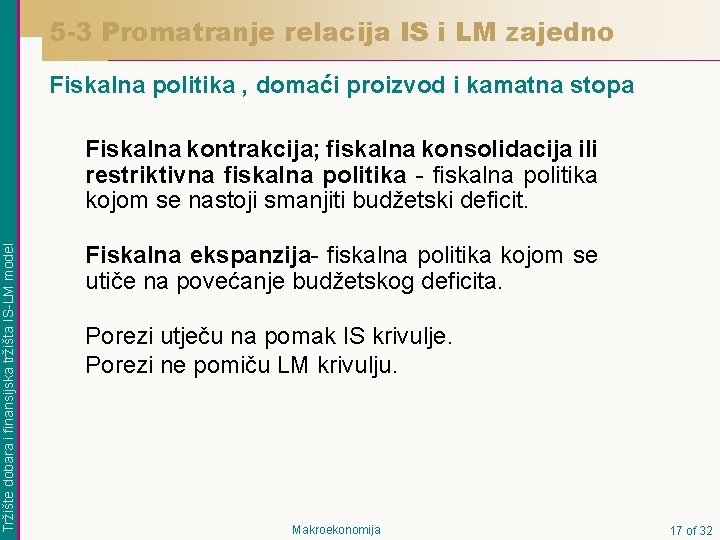 5-3 Promatranje relacija IS i LM zajedno

Fiskalna politika , domaći proizvod i kamatna stopa

Fiskalna kontrakcija; fiskalna konsolidacija ili restriktivna fiskalna politika - fiskalna politika kojom se nastoji smanjiti budžetski deficit.

Fiskalna ekspanzija- fiskalna politika kojom se utiče na povećanje budžetskog deficita.

Porezi utječu na pomak IS krivulje.
Porezi ne pomiču LM krivulju.

Tržište dobara i finansijska tržišta IS-LM model

Makroekonomija

17 of 32